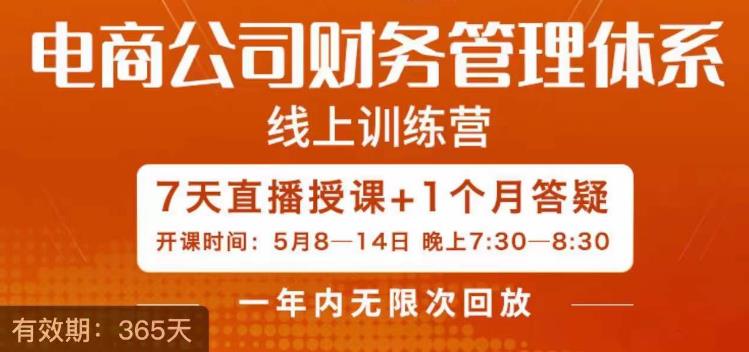 电商公司财务管理体系
线上训练营

7天直播授课+1个月答疑
开课时间：5月8—14日 晚上7:30—8:30

一年内无限次回放

有效期：365天